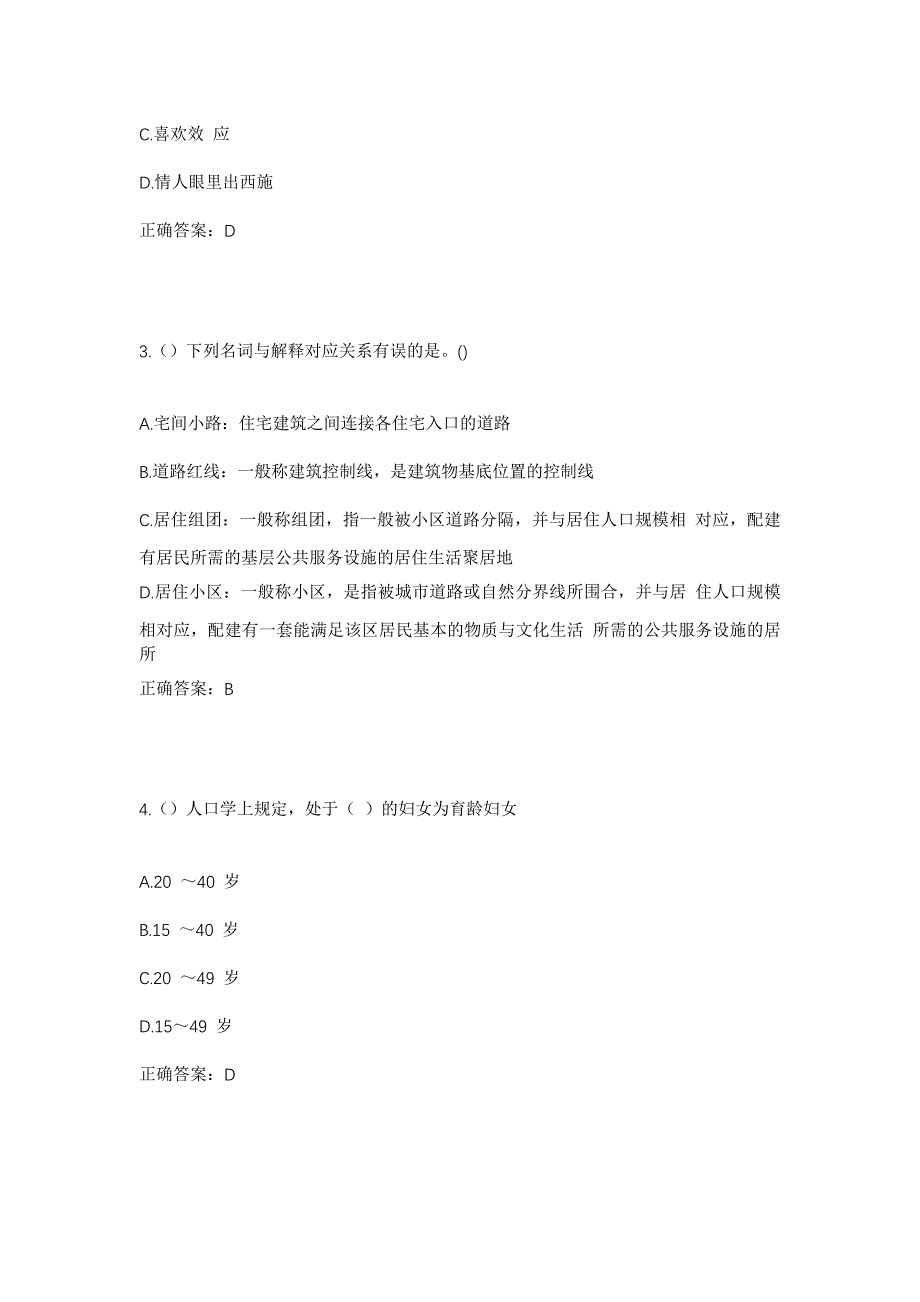 C.喜欢效 应

D.情人眼里出西施

正确答案：D

3.（）下列名词与解释对应关系有误的是。()

A.宅间小路：住宅建筑之间连接各住宅入口的道路

B.道路红线：一般称建筑控制线，是建筑物基底位置的控制线

C.居住组团：一般称组团，指一般被小区道路分隔，并与居住人口规模相 对应，配建有居民所需的基层公共服务设施的居住生活聚居地

D.居住小区：一般称小区，是指被城市道路或自然分界线所围合，并与居 住人口规模相对应，配建有一套能满足该区居民基本的物质与文化生活 所需的公共服务设施的居所

正确答案：B

4.（）人口学上规定，处于（ ）的妇女为育龄妇女

A.20 ～40 岁

B.15 ～40 岁

C.20 ～49 岁

D.15～49 岁

正确答案：D